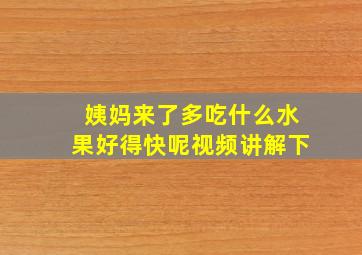 姨妈来了多吃什么水果好得快呢视频讲解下